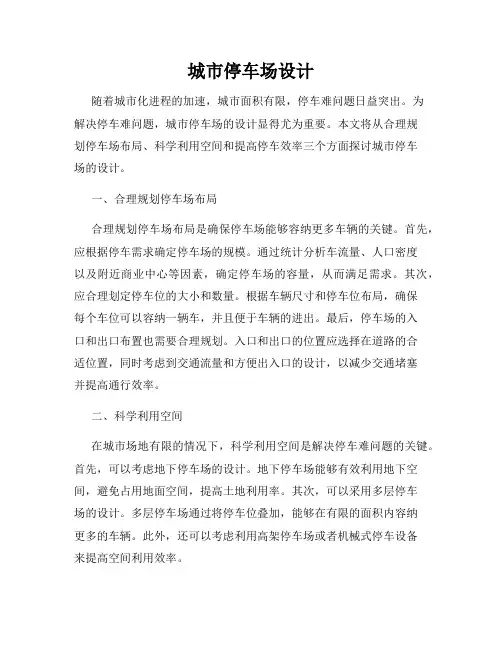 城市停车场设计

随着城市化进程的加速，城市面积有限，停车难问题日益突出。为解决停车难问题，城市停车场的设计显得尤为重要。本文将从合理规划停车场布局、科学利用空间和提高停车效率三个方面探讨城市停车场的设计。

一、合理规划停车场布局

合理规划停车场布局是确保停车场能够容纳更多车辆的关键。首先，应根据停车需求确定停车场的规模。通过统计分析车流量、人口密度以及附近商业中心等因素，确定停车场的容量，从而满足需求。其次，应合理划定停车位的大小和数量。根据车辆尺寸和停车位布局，确保每个车位可以容纳一辆车，并且便于车辆的进出。最后，停车场的入口和出口布置也需要合理规划。入口和出口的位置应选择在道路的合适位置，同时考虑到交通流量和方便出入口的设计，以减少交通堵塞并提高通行效率。

二、科学利用空间

在城市场地有限的情况下，科学利用空间是解决停车难问题的关键。首先，可以考虑地下停车场的设计。地下停车场能够有效利用地下空间，避免占用地面空间，提高土地利用率。其次，可以采用多层停车场的设计。多层停车场通过将停车位叠加，能够在有限的面积内容纳更多的车辆。此外，还可以考虑利用高架停车场或者机械式停车设备来提高空间利用效率。